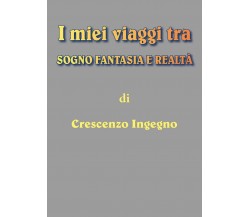 I miei viaggi tra
SOGNO FANTASIA E REALTÀ

di

Crescenzo Ingegno